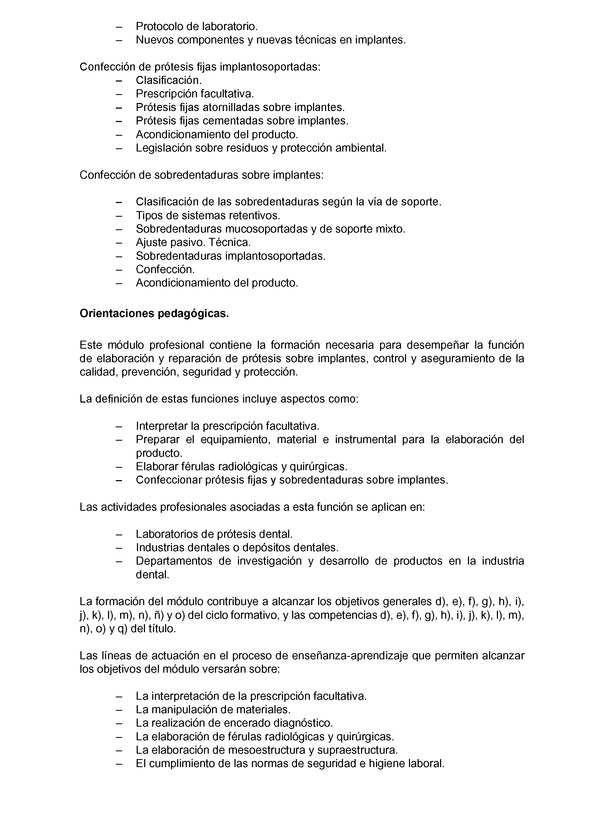 – Protocolo de laboratorio.
– Nuevos componentes y nuevas técnicas en implantes.

Confección de prótesis fijas implantosoportadas:
– Clasificación.
– Prescripción facultativa.
– Prótesis fijas atornilladas sobre implantes.
– Prótesis fijas cementadas sobre implantes.
– Acondicionamiento del producto.
– Legislación sobre residuos y protección ambiental.

Confección de sobredentaduras sobre implantes:

– Clasificación de las sobredentaduras según la vía de soporte.
– Tipos de sistemas retentivos.
– Sobredentaduras mucosoportadas y de soporte mixto.
– Ajuste pasivo. Técnica.
– Sobredentaduras implantosoportadas.
– Confección.
– Acondicionamiento del producto.

Orientaciones pedagógicas.

Este módulo profesional contiene la formación necesaria para desempeñar la función de elaboración y reparación de prótesis sobre implantes, control y aseguramiento de la calidad, prevención, seguridad y protección.

La definición de estas funciones incluye aspectos como:

– Interpretar la prescripción facultativa.
– Preparar el equipamiento, material e instrumental para la elaboración del producto.
– Elaborar férulas radiológicas y quirúrgicas.
– Confeccionar prótesis fijas y sobredentaduras sobre implantes.

Las actividades profesionales asociadas a esta función se aplican en:

– Laboratorios de prótesis dental.
– Industrias dentales o depósitos dentales.
– Departamentos de investigación y desarrollo de productos en la industria dental.

La formación del módulo contribuye a alcanzar los objetivos generales d), e), f), g), h), i), j), k), l), m), n), ñ) y o) del ciclo formativo, y las competencias d), e), f), g), h), i), j), k), l), m), n), o) y q) del título.

Las líneas de actuación en el proceso de enseñanza-aprendizaje que permiten alcanzar los objetivos del módulo versarán sobre:

– La interpretación de la prescripción facultativa.
– La manipulación de materiales.
– La realización de encerado diagnóstico.
– La elaboración de férulas radiológicas y quirúrgicas.
– La elaboración de mesoestructura y supraestructura.
– El cumplimiento de las normas de seguridad e higiene laboral.